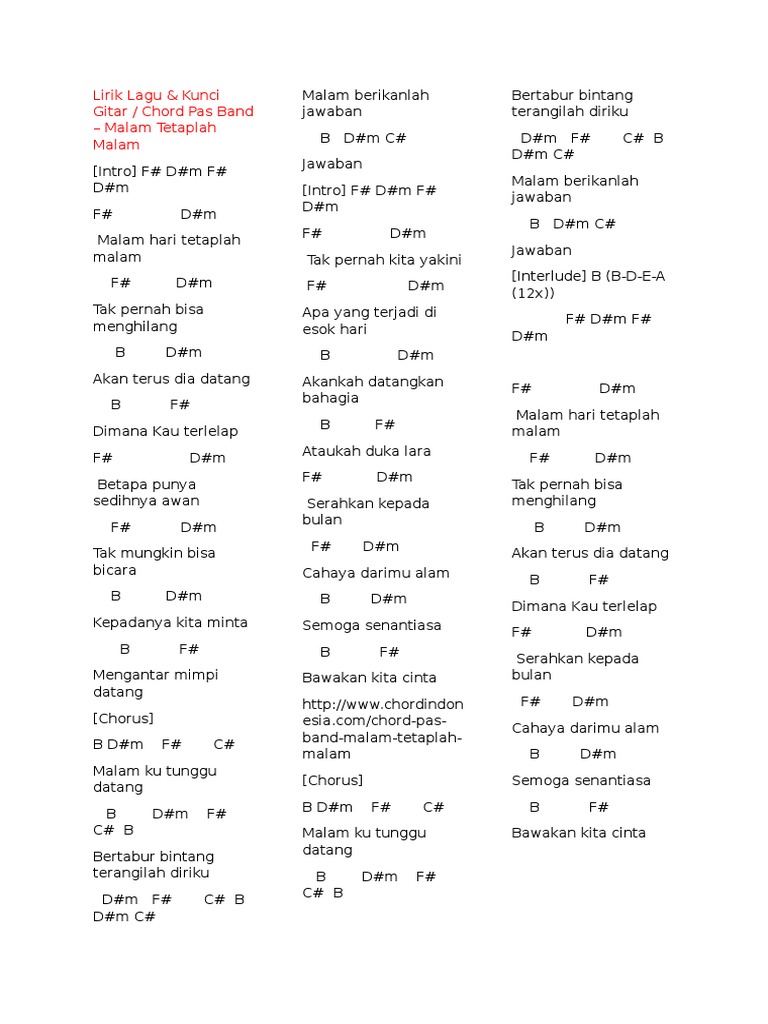 Lirik Lagu & Kunci Gitar / Chord Pas Band – Malam Tetaplah Malam

[Intro] F# D#m F# D#m

F# D#m

Malam hari tetaplah malam

F# D#m

Tak pernah bisa menghilang

B D#m

Akan terus dia datang

B F#

Dimana Kau terlelap

F# D#m

Betapa punya sedihnya awan

F# D#m

Tak mungkin bisa bicara

B D#m

Kepadanya kita minta

B F#

Mengantar mimpi datang

[Chorus]

B D#m F# C#

Malam ku tunggu datang

B D#m F# C# B

Bertabur bintang terangilah diriku

D#m F# C# B D#m C#

Malam berikanlah jawaban

B D#m C#

Jawaban

[Intro] F# D#m F# D#m

F# D#m

Tak pernah kita yakini

F# D#m

Apa yang terjadi di esok hari

B D#m

Akankah datangkan bahagia

B F#

Ataukah duka lara

F# D#m

Serahkan kepada bulan

F# D#m

Cahaya darimu alam

B D#m

Semoga senantiasa

B F#

Bawakan kita cinta

http://www.chordindonesia.com/chord-pas-band-malam-tetaplah-malam

[Chorus]

B D#m F# C#

Malam ku tunggu datang

B D#m F# C# B

Bertabur bintang terangilah diriku

D#m F# C# B D#m C#

Malam berikanlah jawaban

B D#m C#

Jawaban

[Interlude] B (B-D-E-A (12x))

F# D#m F# D#m

F# D#m

Malam hari tetaplah malam

F# D#m

Tak pernah bisa menghilang

B D#m

Akan terus dia datang

B F#

Dimana Kau terlelap

F# D#m

Serahkan kepada bulan

F# D#m

Cahaya darimu alam

B D#m

Semoga senantiasa

B F#

Bawakan kita cinta